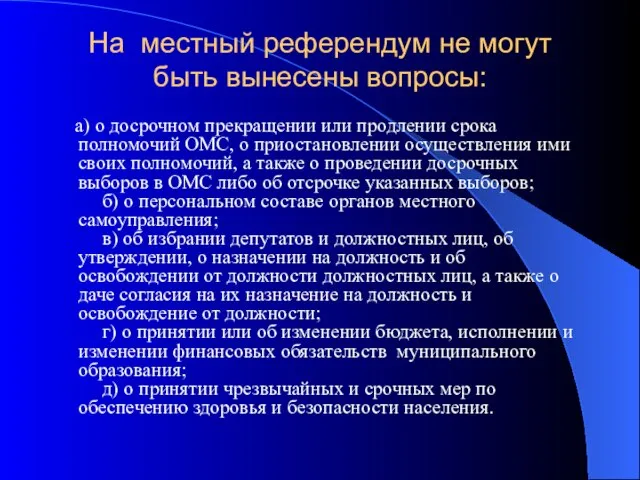 На местный референдум не могут быть вынесены вопросы:

а) о досрочном прекращении или продлении срока полномочий ОМС, о приостановлении осуществления ими своих полномочий, а также о проведении досрочных выборов в ОМС либо об отсрочке указанных выборов;

б) о персональном составе органов местного самоуправления;

в) об избрании депутатов и должностных лиц, об утверждении, о назначении на должность и об освобождении от должности должностных лиц, а также о даче согласия на их назначение на должность и освобождение от должности;

г) о принятии или об изменении бюджета, исполнении и изменении финансовых обязательств муниципального образования;

д) о принятии чрезвычайных и срочных мер по обеспечению здоровья и безопасности населения.